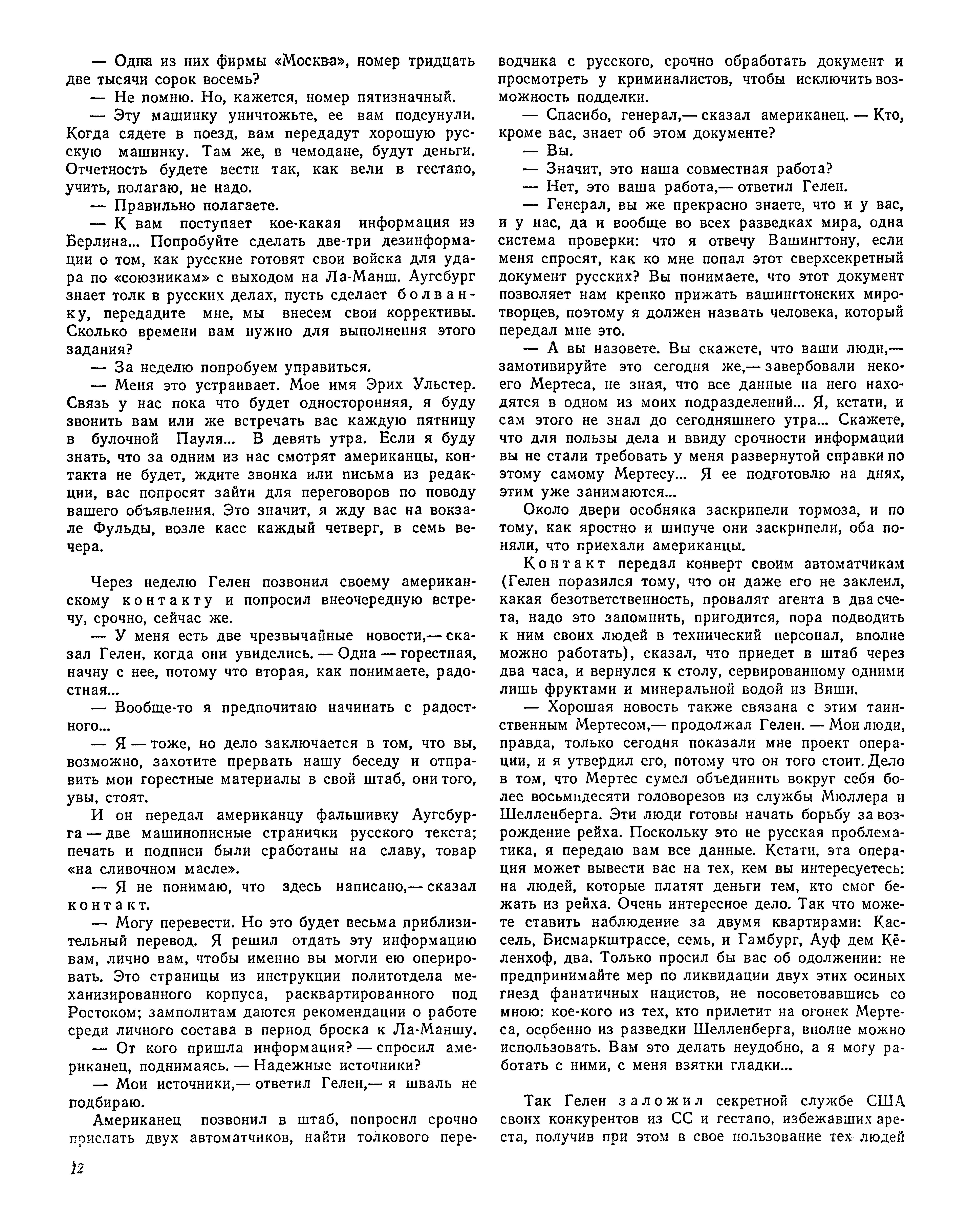 — Одна из них фирмы «Москва», номер тридцать две тысячи сорок восемь?

— Не помню. Но, кажется, номер пятизначный.

— Эту машинку уничтожьте, ее вам подсунули. Когда сядете в поезд, вам передадут хорошую русскую машинку. Там же, в чемодане, будут деньги. Отчетность будете вести так, как вели в гестапо, учить, полагаю, не надо.

— Правильно полагаете.

— К вам поступает кое-какая информация из Берлина... Попробуйте сделать две-три дезинформации о том, как русские готовят свои войска для удара по «союзникам» с выходом на Ла-Манш. Аугсбург знает толк в русских делах, пусть сделает болванку, передадите мне, мы внесем свои коррективы. Сколько времени вам нужно для выполнения этого задания?

— За неделю попробуем управиться.

— Меня это устраивает. Мое имя Эрих Ульстер. Связь у нас пока что будет односторонняя, я буду звонить вам или же встречать вас каждую пятницу в булочной Пауля... В девять утра. Если я буду знать, что за одним из нас смотрят американцы, контакта не будет, ждите звонка или письма из редакции, вас попросят зайти для переговоров по поводу вашего объявления. Это значит, я жду вас на вокзале Фульды, возле касс каждый четверг, в семь вечера.

Через неделю Гелен позвонил своему американскому контакту и попросил внеочередную встречу, срочно, сейчас же.

— У меня есть две чрезвычайные новости,— сказал Гелен, когда они увиделись. — Одна — горестная, начну с нее, потому что вторая, как понимаете, радостная...

— Вообще-то я предпочитаю начинать с радостного...

— Я — тоже, но дело заключается в том, что вы, возможно, захотите прервать нашу беседу и отправить мои горестные материалы в свой штаб, они того, увы, стоят.

И он передал американцу фальшивку Аугсбурга — две машинописные странички русского текста; печать и подписи были сработаны на славу, товар «на сливочном масле».

— Я не понимаю, что здесь написано,— сказал контакт.

— Могу перевести. Но это будет весьма приблизительный перевод. Я решил отдать эту информацию вам, лично вам, чтобы именно вы могли ею оперировать. Это страницы из инструкции политотдела механизированного корпуса, расквартированного под Ростоком; замполитам даются рекомендации о работе среди личного состава в период броска к Ла-Маншу.

— От кого пришла информация? — спросил американец, поднимаясь. — Надежные источники?

— Мои источники,— ответил Гелен,— я шваль не подбираю.

Американец позвонил в штаб, попросил срочно прислать двух автоматчиков, найти толкового переводчика с русского, срочно обработать документ и просмотреть у криминалистов, чтобы исключить возможность подделки.

— Спасибо, генерал,— сказал американец. — Кто, кроме вас, знает об этом документе?

— Вы.

— Значит, это наша совместная работа?

— Нет, это ваша работа,— ответил Гелен.

— Генерал, вы же прекрасно знаете, что и у вас, и у нас, да и вообще во всех разведках мира, одна система проверки: что я отвечу Вашингтону, если меня спросят, как ко мне попал этот сверхсекретный документ русских? Вы понимаете, что этот документ позволяет нам крепко прижать вашингтонских миротворцев, поэтому я должен назвать человека, который передал мне это.

— А вы назовете. Вы скажете, что ваши люди,— замотивируйте это сегодня же,— завербовали некоего Мертеса, не зная, что все данные на него находятся в одном из моих подразделений... Я, кстати, и сам этого не знал до сегодняшнего утра... Скажете, что для пользы дела и ввиду срочности информации вы не стали требовать у меня развернутой справки по этому самому Мертесу... Я ее подготовлю на днях, этим уже занимаются...

Около двери особняка заскрипели тормоза, и по тому, как яростно и шипуче они заскрипели, оба поняли, что приехали американцы.

Контакт передал конверт своим автоматчикам (Гелен поразился тому, что он даже его не заклеил, какая безответственность, провалят агента в два счета, надо это запомнить, пригодится, пора подводить к ним своих людей в технический персонал, вполне можно работать), сказал, что приедет в штаб через два часа, и вернулся к столу, сервированному одними лишь фруктами и минеральной водой из Виши.

— Хорошая новость также связана с этим таинственным Мертесом,— продолжал Гелен. — Мои люди, правда, только сегодня показали мне проект операции, и я утвердил его, потому что он того стоит. Дело в том, что Мертес сумел объединить вокруг себя более восьмидесяти головорезов из службы Мюллера и Шелленберга. Эти люди готовы начать борьбу за возрождение рейха. Поскольку это не русская проблематика, я передаю вам все данные. Кстати, эта операция может вывести вас на тех, кем вы интересуетесь: на людей, которые платят деньги тем, кто смог бежать из рейха. Очень интересное дело. Так что можете ставить наблюдение за двумя квартирами: Кассель, Бисмаркштрассе, семь, и Гамбург, Ауф дем Кёленхоф, два. Только просил бы вас об одолжении: не предпринимайте мер по ликвидации двух этих осиных гнезд фанатичных нацистов, не посоветовавшись со мною: кое-кого из тех, кто прилетит на огонек Мертеса, особенно из разведки Шелленберга, вполне можно использовать. Вам это делать неудобно, а я могу работать с ними, с меня взятки гладки...

Так Гелен заложил секретной службе США своих конкурентов из СС и гестапо, избежавших ареста, получив при этом в свое пользование тех людей

12